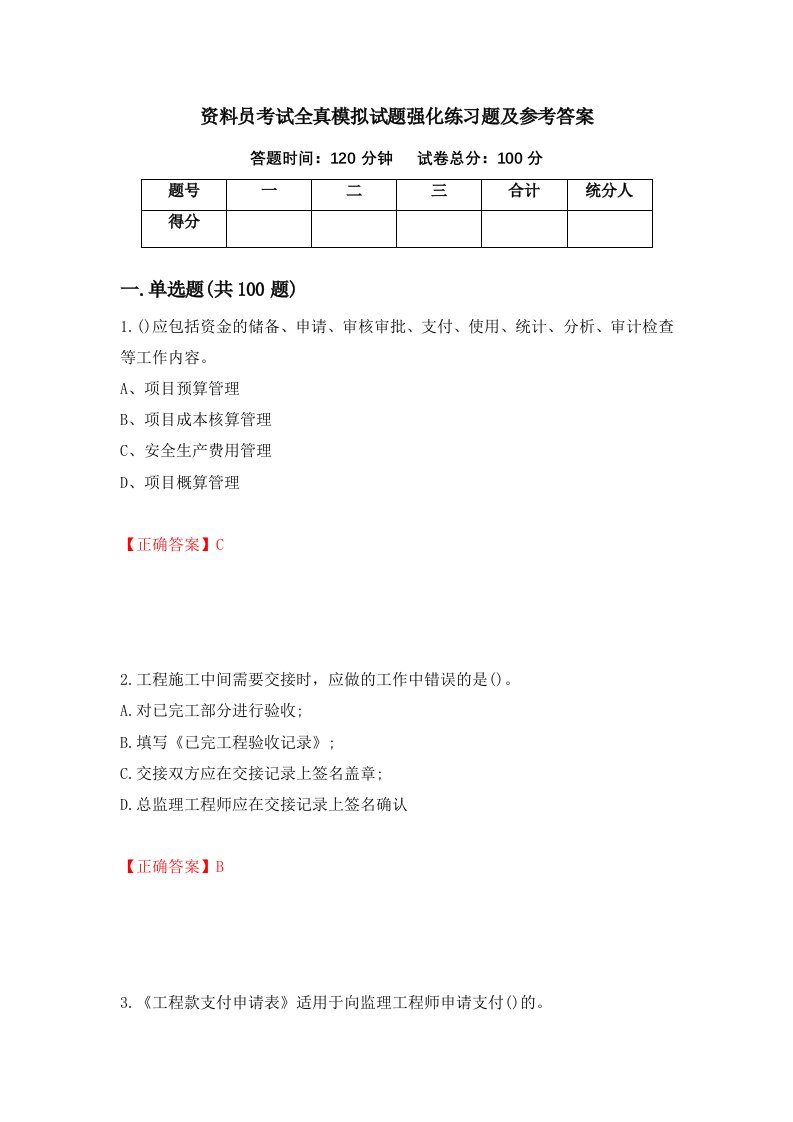 资料员考试全真模拟试题强化练习题及参考答案

答题时间：120 分钟　试卷总分：100 分

| 题号 | 一 | 二 | 三 | 合计 | 统分人 |
|---|---|---|---|---|---|
| 得分 | | | | | |

一.单选题(共 100 题)

1.()应包括资金的储备、申请、审核审批、支付、使用、统计、分析、审计检查等工作内容。

A、项目预算管理

B、项目成本核算管理

C、安全生产费用管理

D、项目概算管理

【正确答案】C

2.工程施工中间需要交接时，应做的工作中错误的是()。

A.对已完工部分进行验收;

B.填写《已完工程验收记录》;

C.交接双方应在交接记录上签名盖章;

D.总监理工程师应在交接记录上签名确认

【正确答案】B

3.《工程款支付申请表》适用于向监理工程师申请支付()的。